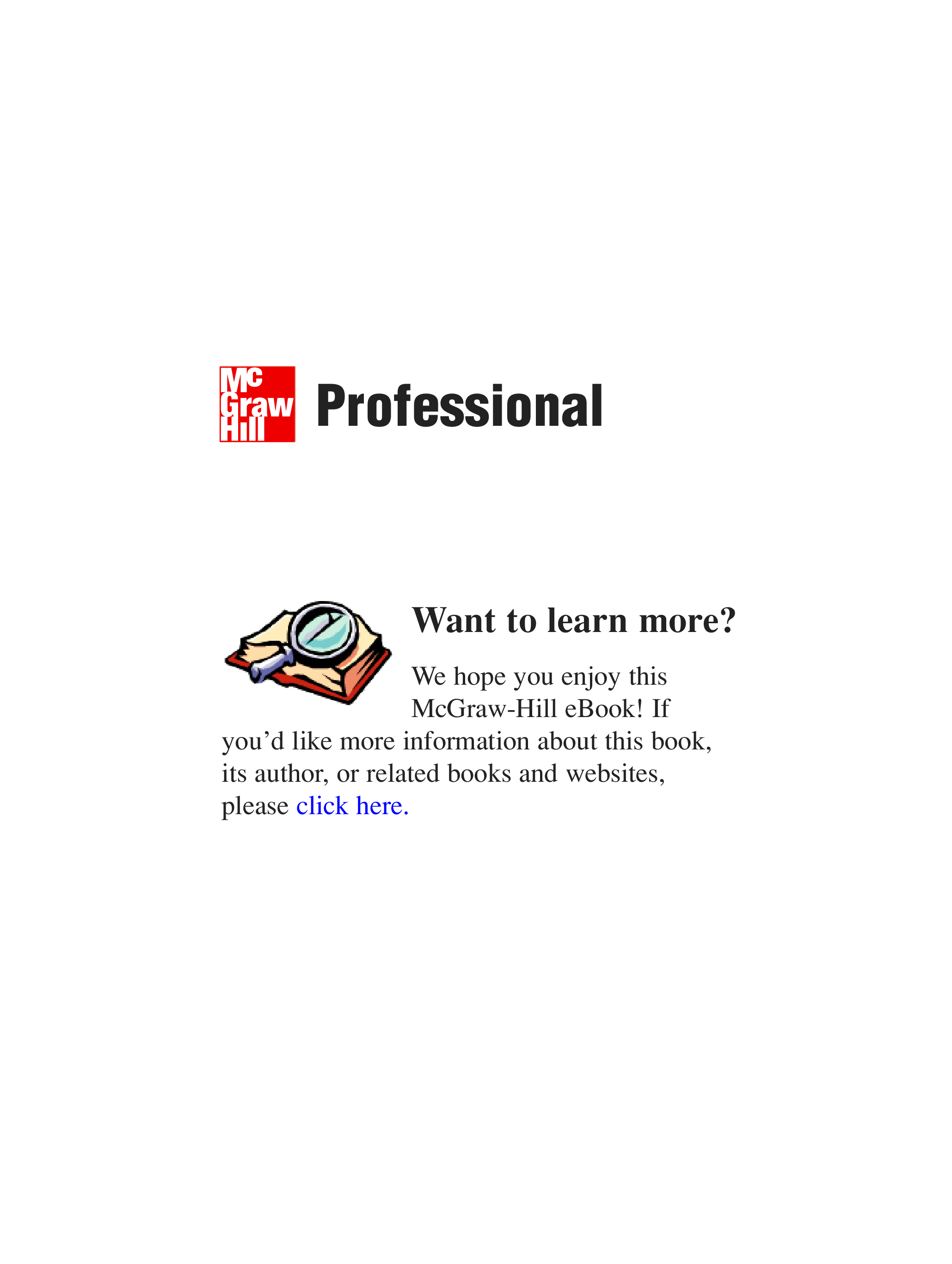 Mc
Graw
Hill

Professional

Want to learn more?

We hope you enjoy this McGraw-Hill eBook! If you'd like more information about this book, its author, or related books and websites, please click here.